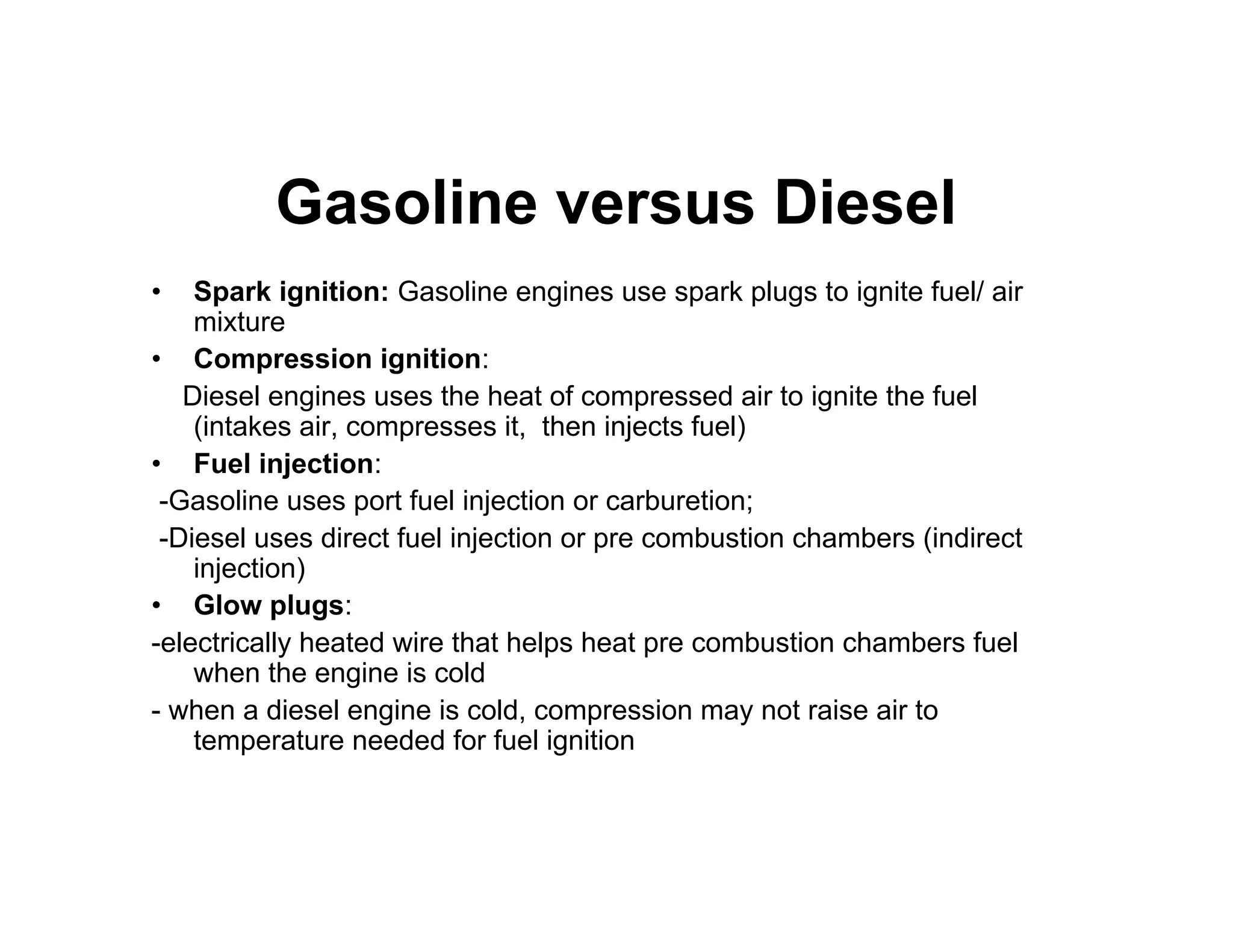 Gasoline versus Diesel

• Spark ignition: Gasoline engines use spark plugs to ignite fuel/ air mixture
• Compression ignition:
Diesel engines uses the heat of compressed air to ignite the fuel (intakes air, compresses it, then injects fuel)
• Fuel injection:
-Gasoline uses port fuel injection or carburetion;
-Diesel uses direct fuel injection or pre combustion chambers (indirect injection)
• Glow plugs:
-electrically heated wire that helps heat pre combustion chambers fuel when the engine is cold
- when a diesel engine is cold, compression may not raise air to temperature needed for fuel ignition